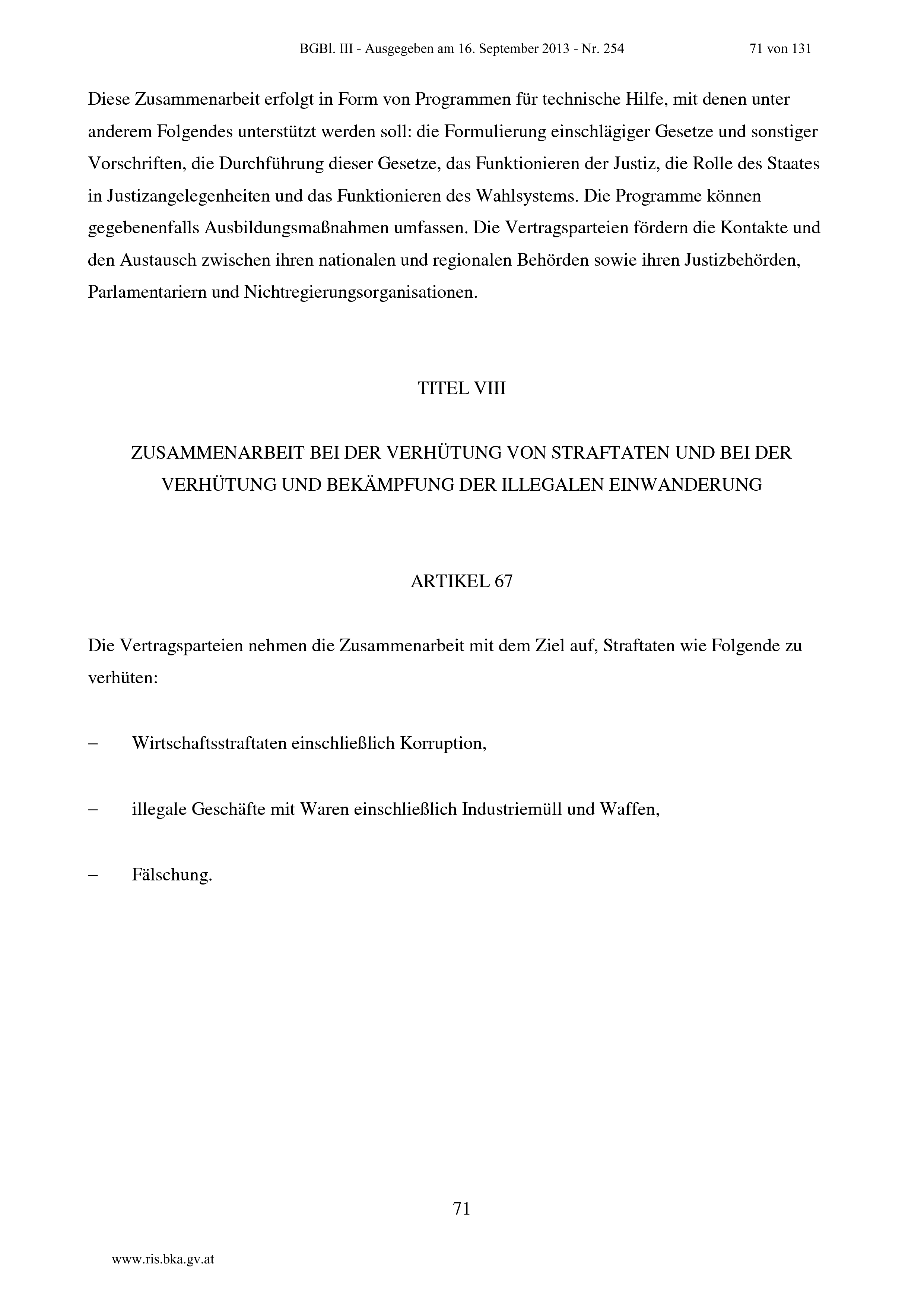 BGBl. III - Ausgegeben am 16. September 2013 - Nr. 254 71 von 131

Diese Zusammenarbeit erfolgt in Form von Programmen für technische Hilfe, mit denen unter anderem Folgendes unterstützt werden soll: die Formulierung einschlägiger Gesetze und sonstiger Vorschriften, die Durchführung dieser Gesetze, das Funktionieren der Justiz, die Rolle des Staates in Justizangelegenheiten und das Funktionieren des Wahlsystems. Die Programme können gegebenenfalls Ausbildungsmaßnahmen umfassen. Die Vertragsparteien fördern die Kontakte und den Austausch zwischen ihren nationalen und regionalen Behörden sowie ihren Justizbehörden, Parlamentariern und Nichtregierungsorganisationen.

TITEL VIII

ZUSAMMENARBEIT BEI DER VERHÜTUNG VON STRAFTATEN UND BEI DER VERHÜTUNG UND BEKÄMPFUNG DER ILLEGALEN EINWANDERUNG

ARTIKEL 67

Die Vertragsparteien nehmen die Zusammenarbeit mit dem Ziel auf, Straftaten wie Folgende zu verhüten:

– Wirtschaftsstraftaten einschließlich Korruption,

– illegale Geschäfte mit Waren einschließlich Industriemüll und Waffen,

– Fälschung.

71

www.ris.bka.gv.at